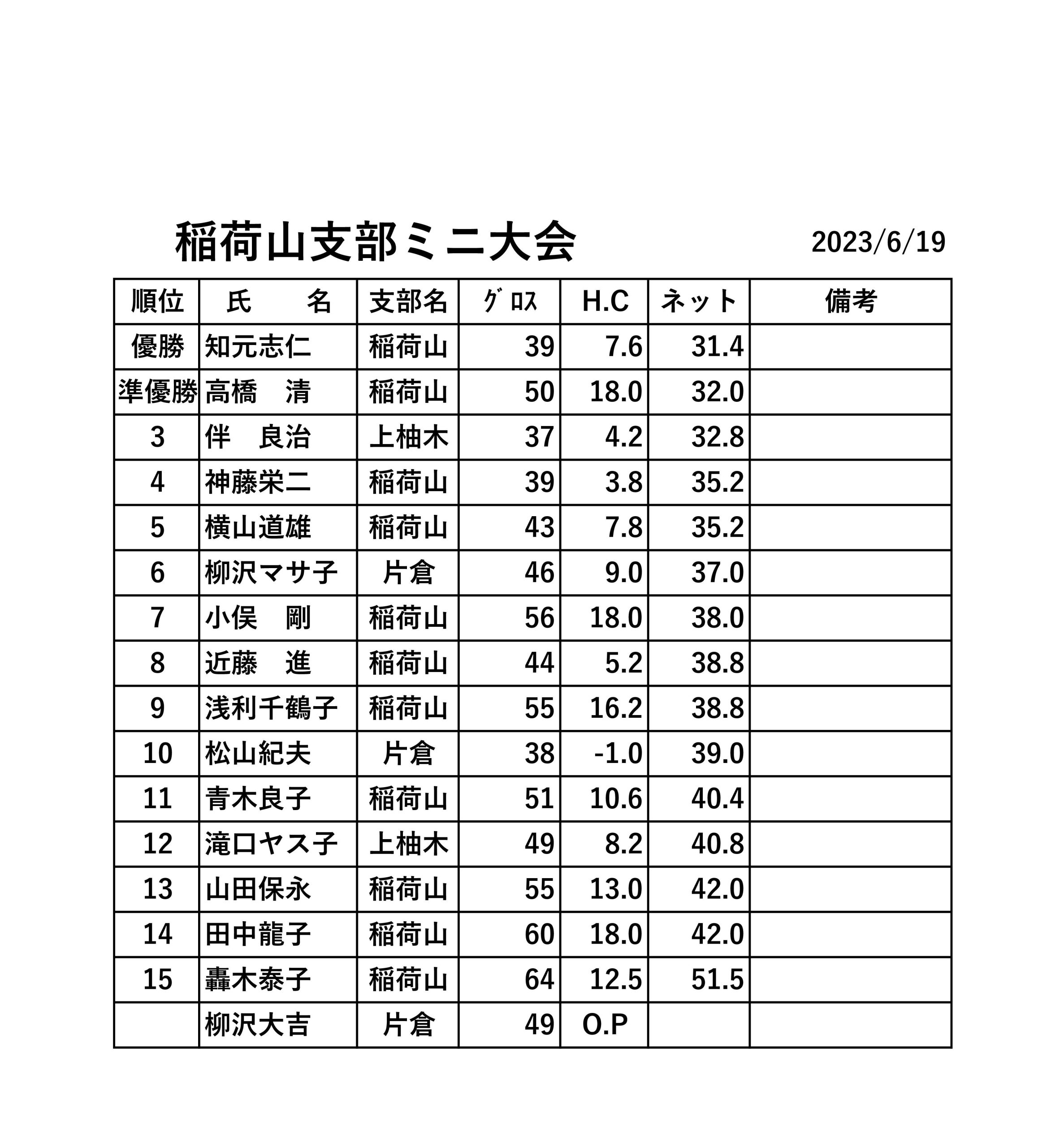 稲荷山支部ミニ大会

2023/6/19

| 順位 | 氏　　名 | 支部名 | ｸﾞﾛｽ | H.C | ネット | 備考 |
|---|---|---|---|---|---|---|
| 優勝 | 知元志仁 | 稲荷山 | 39 | 7.6 | 31.4 | |
| 準優勝 | 高橋　清 | 稲荷山 | 50 | 18.0 | 32.0 | |
| 3 | 伴　良治 | 上柚木 | 37 | 4.2 | 32.8 | |
| 4 | 神藤栄二 | 稲荷山 | 39 | 3.8 | 35.2 | |
| 5 | 横山道雄 | 稲荷山 | 43 | 7.8 | 35.2 | |
| 6 | 柳沢マサ子 | 片倉 | 46 | 9.0 | 37.0 | |
| 7 | 小俣　剛 | 稲荷山 | 56 | 18.0 | 38.0 | |
| 8 | 近藤　進 | 稲荷山 | 44 | 5.2 | 38.8 | |
| 9 | 浅利千鶴子 | 稲荷山 | 55 | 16.2 | 38.8 | |
| 10 | 松山紀夫 | 片倉 | 38 | -1.0 | 39.0 | |
| 11 | 青木良子 | 稲荷山 | 51 | 10.6 | 40.4 | |
| 12 | 滝口ヤス子 | 上柚木 | 49 | 8.2 | 40.8 | |
| 13 | 山田保永 | 稲荷山 | 55 | 13.0 | 42.0 | |
| 14 | 田中龍子 | 稲荷山 | 60 | 18.0 | 42.0 | |
| 15 | 轟木泰子 | 稲荷山 | 64 | 12.5 | 51.5 | |
| | 柳沢大吉 | 片倉 | 49 | O.P | | |